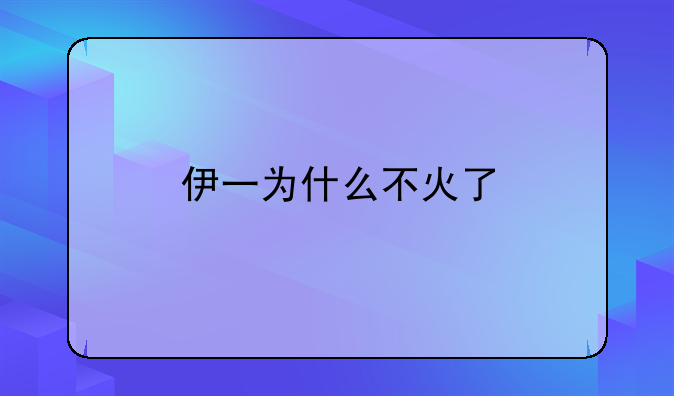 伊一为什么不火了